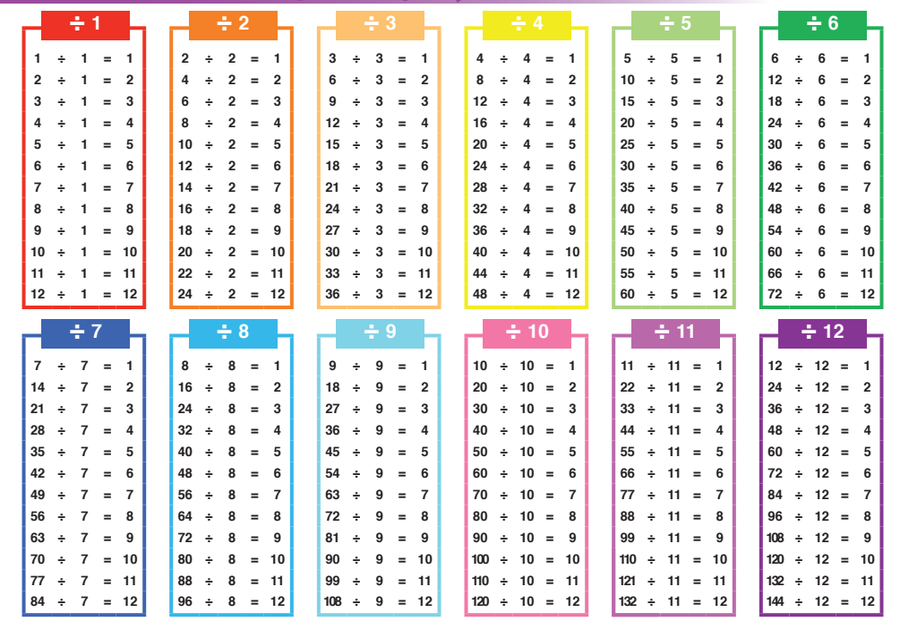 ÷ 1

1 ÷ 1 = 1
2 ÷ 1 = 2
3 ÷ 1 = 3
4 ÷ 1 = 4
5 ÷ 1 = 5
6 ÷ 1 = 6
7 ÷ 1 = 7
8 ÷ 1 = 8
9 ÷ 1 = 9
10 ÷ 1 = 10
11 ÷ 1 = 11
12 ÷ 1 = 12

÷ 2

2 ÷ 2 = 1
4 ÷ 2 = 2
6 ÷ 2 = 3
8 ÷ 2 = 4
10 ÷ 2 = 5
12 ÷ 2 = 6
14 ÷ 2 = 7
16 ÷ 2 = 8
18 ÷ 2 = 9
20 ÷ 2 = 10
22 ÷ 2 = 11
24 ÷ 2 = 12

÷ 3

3 ÷ 3 = 1
6 ÷ 3 = 2
9 ÷ 3 = 3
12 ÷ 3 = 4
15 ÷ 3 = 5
18 ÷ 3 = 6
21 ÷ 3 = 7
24 ÷ 3 = 8
27 ÷ 3 = 9
30 ÷ 3 = 10
33 ÷ 3 = 11
36 ÷ 3 = 12

÷ 4

4 ÷ 4 = 1
8 ÷ 4 = 2
12 ÷ 4 = 3
16 ÷ 4 = 4
20 ÷ 4 = 5
24 ÷ 4 = 6
28 ÷ 4 = 7
32 ÷ 4 = 8
36 ÷ 4 = 9
40 ÷ 4 = 10
44 ÷ 4 = 11
48 ÷ 4 = 12

÷ 5

5 ÷ 5 = 1
10 ÷ 5 = 2
15 ÷ 5 = 3
20 ÷ 5 = 4
25 ÷ 5 = 5
30 ÷ 5 = 6
35 ÷ 5 = 7
40 ÷ 5 = 8
45 ÷ 5 = 9
50 ÷ 5 = 10
55 ÷ 5 = 11
60 ÷ 5 = 12

÷ 6

6 ÷ 6 = 1
12 ÷ 6 = 2
18 ÷ 6 = 3
24 ÷ 6 = 4
30 ÷ 6 = 5
36 ÷ 6 = 6
42 ÷ 6 = 7
48 ÷ 6 = 8
54 ÷ 6 = 9
60 ÷ 6 = 10
66 ÷ 6 = 11
72 ÷ 6 = 12

÷ 7

7 ÷ 7 = 1
14 ÷ 7 = 2
21 ÷ 7 = 3
28 ÷ 7 = 4
35 ÷ 7 = 5
42 ÷ 7 = 6
49 ÷ 7 = 7
56 ÷ 7 = 8
63 ÷ 7 = 9
70 ÷ 7 = 10
77 ÷ 7 = 11
84 ÷ 7 = 12

÷ 8

8 ÷ 8 = 1
16 ÷ 8 = 2
24 ÷ 8 = 3
32 ÷ 8 = 4
40 ÷ 8 = 5
48 ÷ 8 = 6
56 ÷ 8 = 7
64 ÷ 8 = 8
72 ÷ 8 = 9
80 ÷ 8 = 10
88 ÷ 8 = 11
96 ÷ 8 = 12

÷ 9

9 ÷ 9 = 1
18 ÷ 9 = 2
27 ÷ 9 = 3
36 ÷ 9 = 4
45 ÷ 9 = 5
54 ÷ 9 = 6
63 ÷ 9 = 7
72 ÷ 9 = 8
81 ÷ 9 = 9
90 ÷ 9 = 10
99 ÷ 9 = 11
108 ÷ 9 = 12

÷ 10

10 ÷ 10 = 1
20 ÷ 10 = 2
30 ÷ 10 = 3
40 ÷ 10 = 4
50 ÷ 10 = 5
60 ÷ 10 = 6
70 ÷ 10 = 7
80 ÷ 10 = 8
90 ÷ 10 = 9
100 ÷ 10 = 10
110 ÷ 10 = 11
120 ÷ 10 = 12

÷ 11

11 ÷ 11 = 1
22 ÷ 11 = 2
33 ÷ 11 = 3
44 ÷ 11 = 4
55 ÷ 11 = 5
66 ÷ 11 = 6
77 ÷ 11 = 7
88 ÷ 11 = 8
99 ÷ 11 = 9
110 ÷ 11 = 10
121 ÷ 11 = 11
132 ÷ 11 = 12

÷ 12

12 ÷ 12 = 1
24 ÷ 12 = 2
36 ÷ 12 = 3
48 ÷ 12 = 4
60 ÷ 12 = 5
72 ÷ 12 = 6
84 ÷ 12 = 7
96 ÷ 12 = 8
108 ÷ 12 = 9
120 ÷ 12 = 10
132 ÷ 12 = 11
144 ÷ 12 = 12